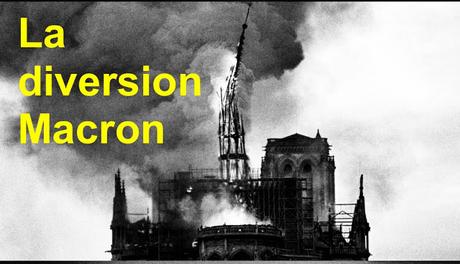 La diversion Macron